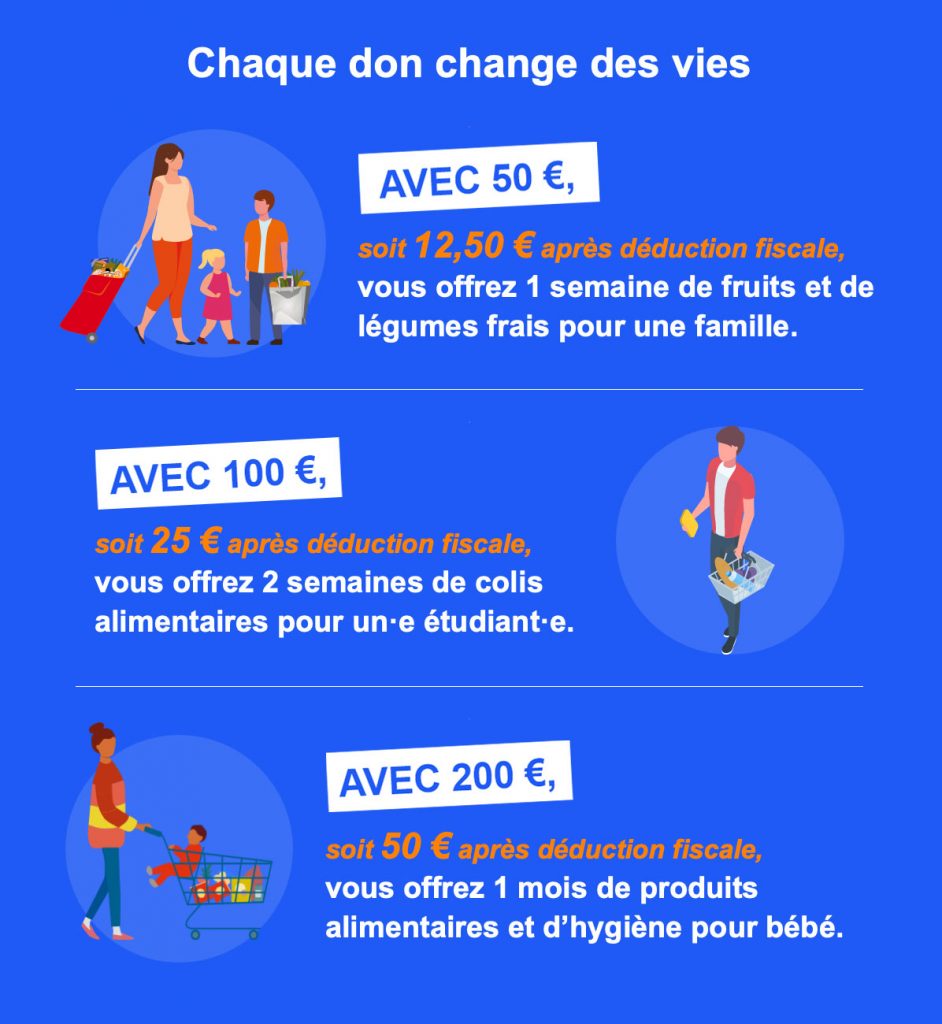 Chaque don change des vies

AVEC 50 €,

soit 12,50 € après déduction fiscale, vous offrez 1 semaine de fruits et de légumes frais pour une famille.

AVEC 100 €,

soit 25 € après déduction fiscale, vous offrez 2 semaines de colis alimentaires pour un·e étudiant·e.

AVEC 200 €,

soit 50 € après déduction fiscale, vous offrez 1 mois de produits alimentaires et d'hygiène pour bébé.